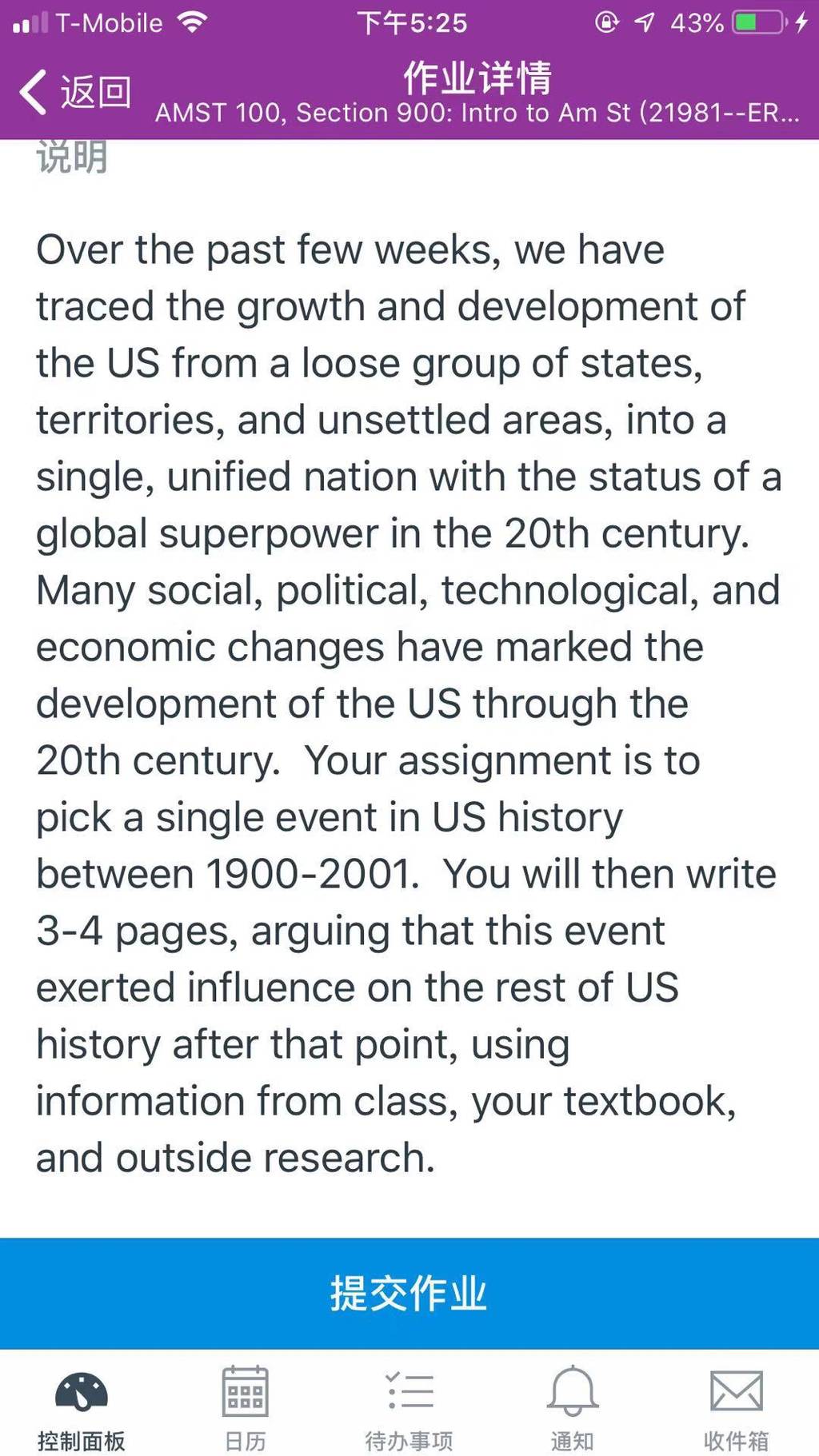 T-Mobile 下午5:25 43%

返回 作业详情
AMST 100, Section 900: Intro to Am St (21981--ER...

说明

Over the past few weeks, we have traced the growth and development of the US from a loose group of states, territories, and unsettled areas, into a single, unified nation with the status of a global superpower in the 20th century. Many social, political, technological, and economic changes have marked the development of the US through the 20th century. Your assignment is to pick a single event in US history between 1900-2001. You will then write 3-4 pages, arguing that this event exerted influence on the rest of US history after that point, using information from class, your textbook, and outside research.

提交作业

控制面板 日历 待办事项 通知 收件箱